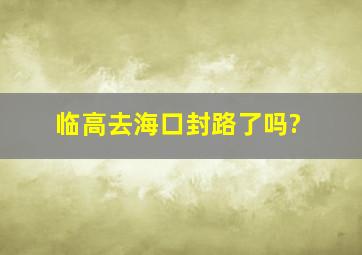 临高去海口封路了吗?